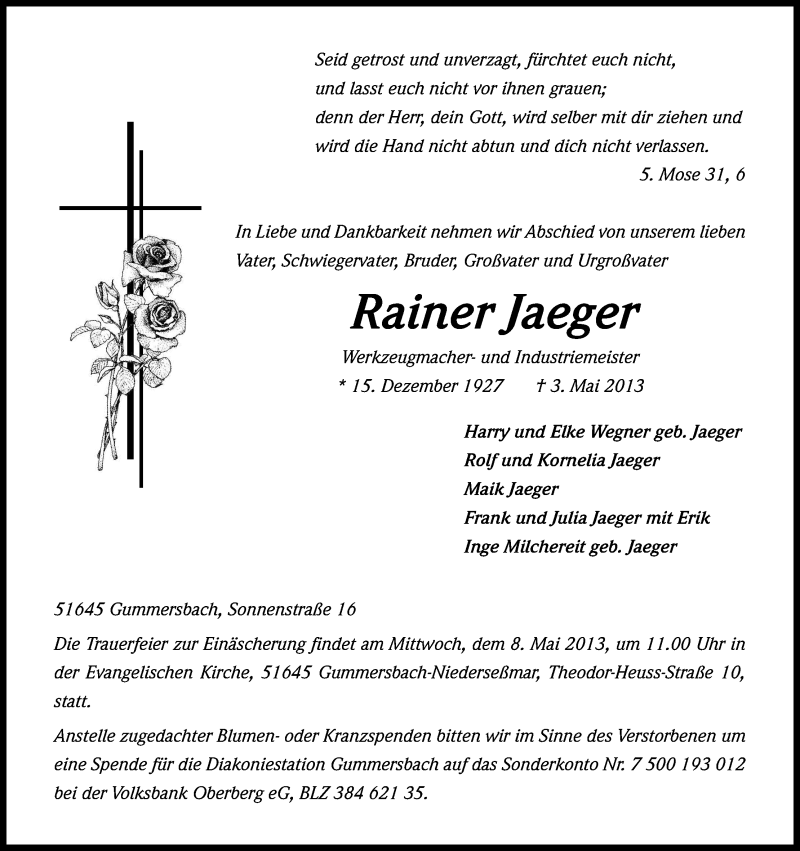 Seid getrost und unverzagt, fürchtet euch nicht,
und lasst euch nicht vor ihnen grauen;
denn der Herr, dein Gott, wird selber mit dir ziehen und
wird die Hand nicht abtun und dich nicht verlassen.
5. Mose 31, 6

In Liebe und Dankbarkeit nehmen wir Abschied von unserem lieben Vater, Schwiegervater, Bruder, Großvater und Urgroßvater

Rainer Jaeger

Werkzeugmacher- und Industriemeister
* 15. Dezember 1927 † 3. Mai 2013

Harry und Elke Wegner geb. Jaeger
Rolf und Kornelia Jaeger
Maik Jaeger
Frank und Julia Jaeger mit Erik
Inge Milchereit geb. Jaeger

51645 Gummersbach, Sonnenstraße 16

Die Trauerfeier zur Einäscherung findet am Mittwoch, dem 8. Mai 2013, um 11.00 Uhr in der Evangelischen Kirche, 51645 Gummersbach-Niederseßmar, Theodor-Heuss-Straße 10, statt.

Anstelle zugedachter Blumen- oder Kranzspenden bitten wir im Sinne des Verstorbenen um eine Spende für die Diakoniestation Gummersbach auf das Sonderkonto Nr. 7 500 193 012 bei der Volksbank Oberberg eG, BLZ 384 621 35.